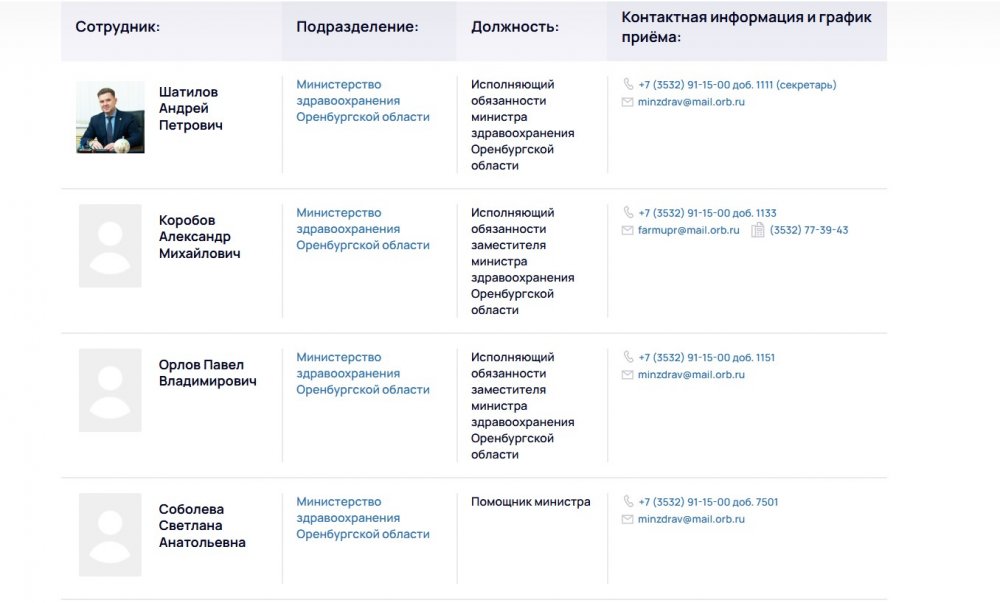 | Сотрудник: | Подразделение: | Должность: | Контактная информация и график приёма: |
|---|---|---|---|
| Шатилов Андрей Петрович | Министерство здравоохранения Оренбургской области | Исполняющий обязанности министра здравоохранения Оренбургской области | +7 (3532) 91-15-00 доб. 1111 (секретарь) minzdrav@mail.orb.ru |
| Коробов Александр Михайлович | Министерство здравоохранения Оренбургской области | Исполняющий обязанности заместителя министра здравоохранения Оренбургской области | +7 (3532) 91-15-00 доб. 1133 farmupr@mail.orb.ru (3532) 77-39-43 |
| Орлов Павел Владимирович | Министерство здравоохранения Оренбургской области | Исполняющий обязанности заместителя министра здравоохранения Оренбургской области | +7 (3532) 91-15-00 доб. 1151 minzdrav@mail.orb.ru |
| Соболева Светлана Анатольевна | Министерство здравоохранения Оренбургской области | Помощник министра | +7 (3532) 91-15-00 доб. 7501 minzdrav@mail.orb.ru |